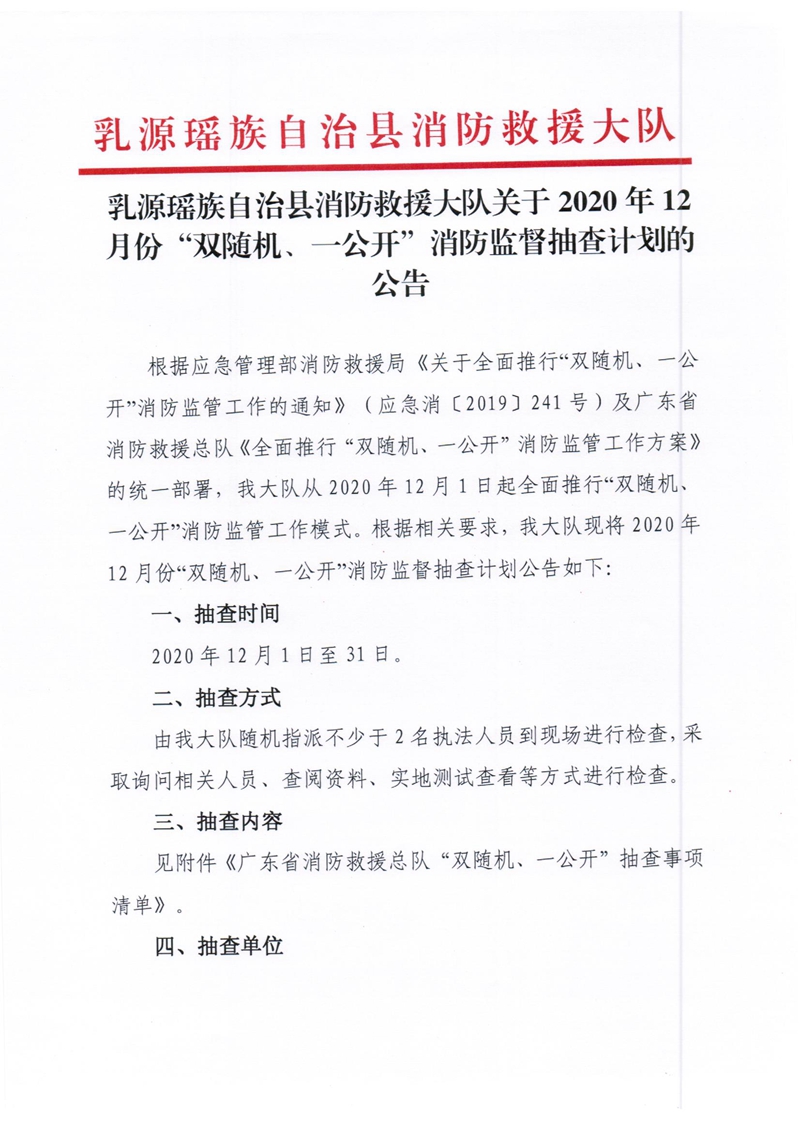 乳源瑶族自治县消防救援大队

乳源瑶族自治县消防救援大队关于 2020 年 12 月份“双随机、一公开”消防监督抽查计划的公告

根据应急管理部消防救援局《关于全面推行“双随机、一公开”消防监管工作的通知》（应急消〔2019〕241 号）及广东省消防救援总队《全面推行“双随机、一公开”消防监管工作方案》的统一部署，我大队从 2020 年 12 月 1 日起全面推行“双随机、一公开”消防监管工作模式。根据相关要求，我大队现将 2020 年 12 月份“双随机、一公开”消防监督抽查计划公告如下：

一、抽查时间

2020 年 12 月 1 日至 31 日。

二、抽查方式

由我大队随机指派不少于 2 名执法人员到现场进行检查，采取询问相关人员、查阅资料、实地测试查看等方式进行检查。

三、抽查内容

见附件《广东省消防救援总队“双随机、一公开”抽查事项清单》。

四、抽查单位